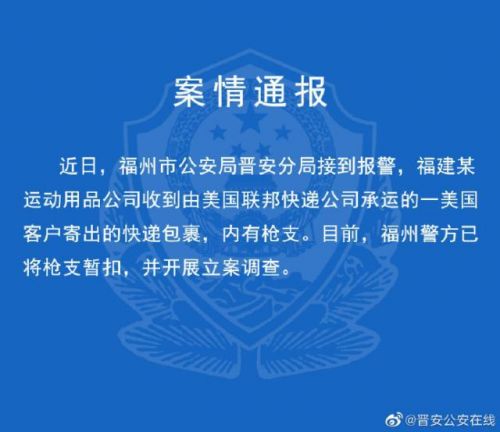 案情通报

近日，福州市公安局晋安分局接到报警，福建某运动用品公司收到由美国联邦快递公司承运的一美国客户寄出的快递包裹，内有枪支。目前，福州警方已将枪支暂扣，并开展立案调查。

@晋安公安在线